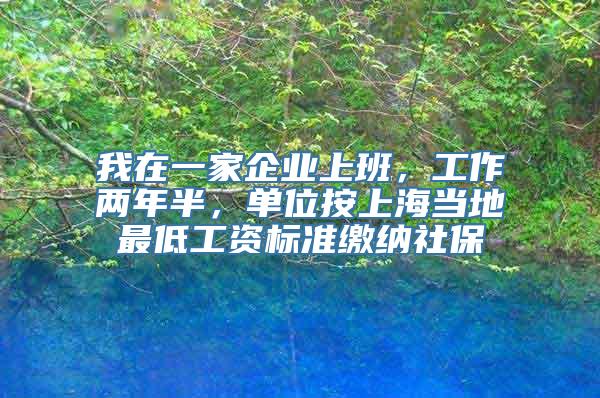 我在一家企业上班，工作两年半，单位按上海当地最低工资标准缴纳社保